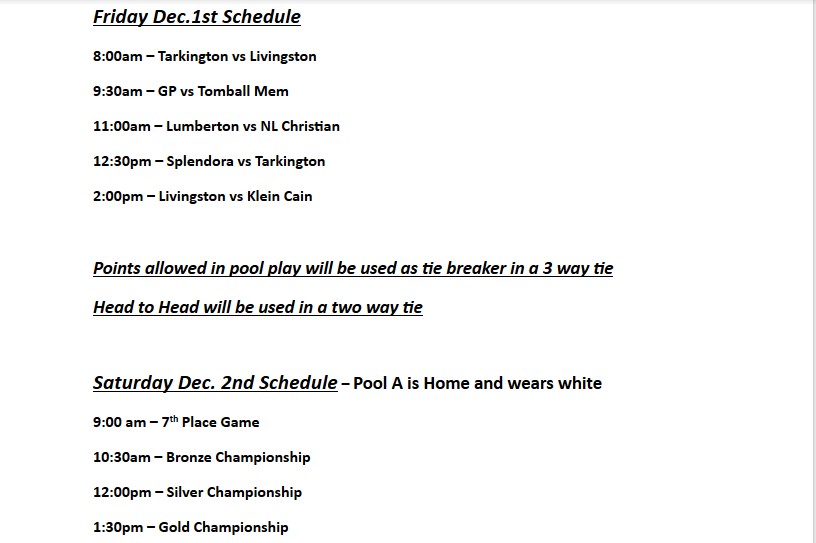 Friday Dec.1st Schedule

8:00am – Tarkington vs Livingston

9:30am – GP vs Tomball Mem

11:00am – Lumberton vs NL Christian

12:30pm – Splendora vs Tarkington

2:00pm – Livingston vs Klein Cain

Points allowed in pool play will be used as tie breaker in a 3 way tie

Head to Head will be used in a two way tie

Saturday Dec. 2nd Schedule – Pool A is Home and wears white

9:00 am – 7$^{th}$ Place Game

10:30am – Bronze Championship

12:00pm – Silver Championship

1:30pm – Gold Championship